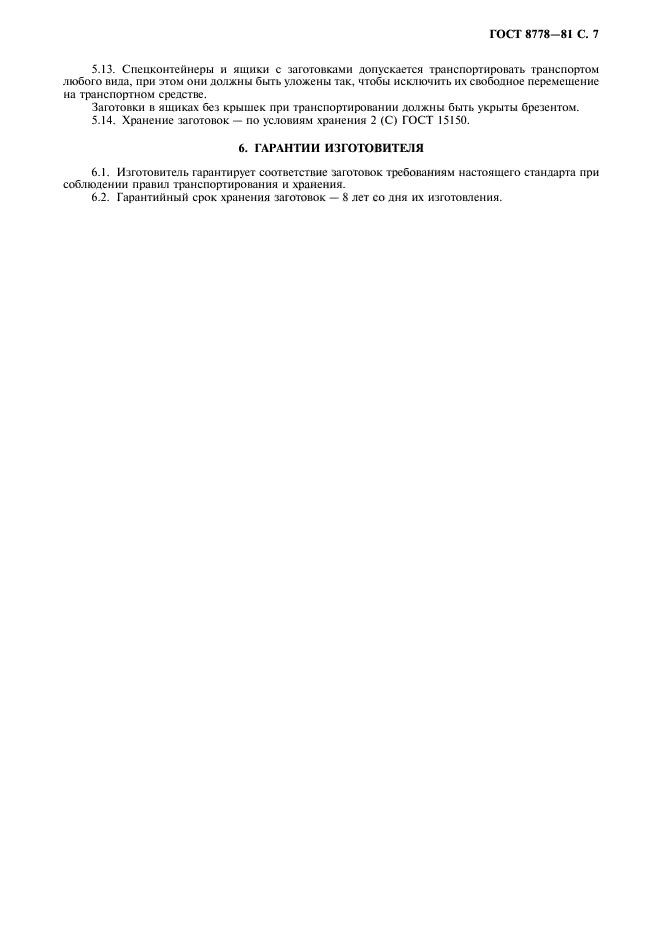 ГОСТ 8778—81 С. 7

5.13. Спецконтейнеры и ящики с заготовками допускается транспортировать транспортом любого вида, при этом они должны быть уложены так, чтобы исключить их свободное перемещение на транспортном средстве.

Заготовки в ящиках без крышек при транспортировании должны быть укрыты брезентом.

5.14. Хранение заготовок — по условиям хранения 2 (С) ГОСТ 15150.

6. ГАРАНТИИ ИЗГОТОВИТЕЛЯ

6.1. Изготовитель гарантирует соответствие заготовок требованиям настоящего стандарта при соблюдении правил транспортирования и хранения.

6.2. Гарантийный срок хранения заготовок — 8 лет со дня их изготовления.